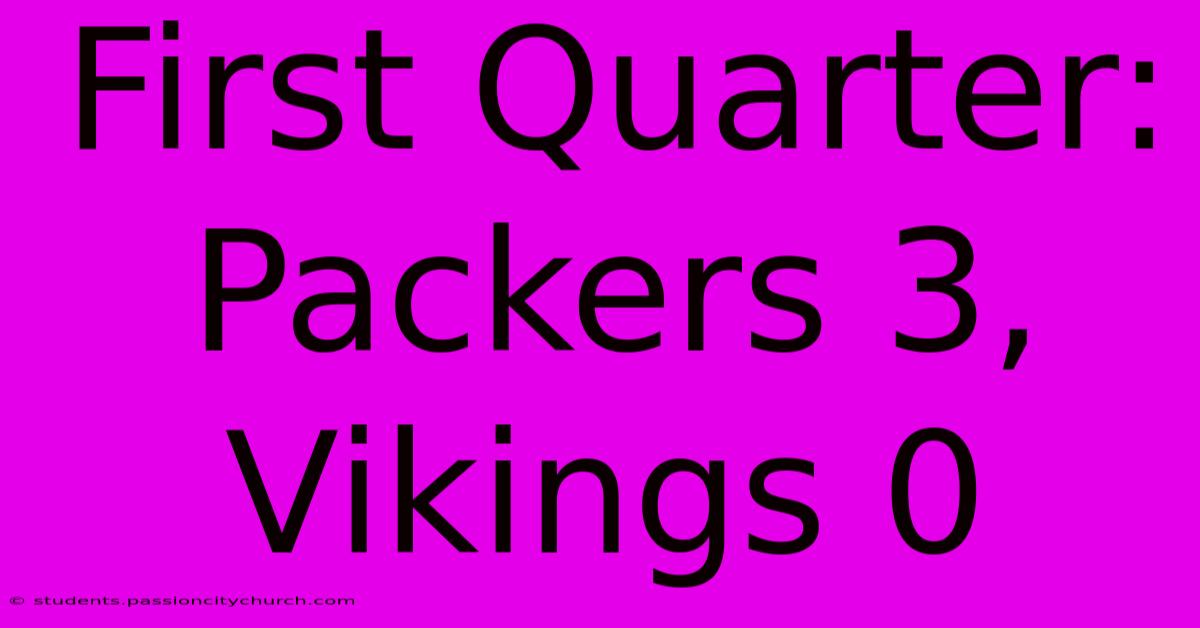 First Quarter: Packers 3, Vikings 0

© students.passioncitychurch.com